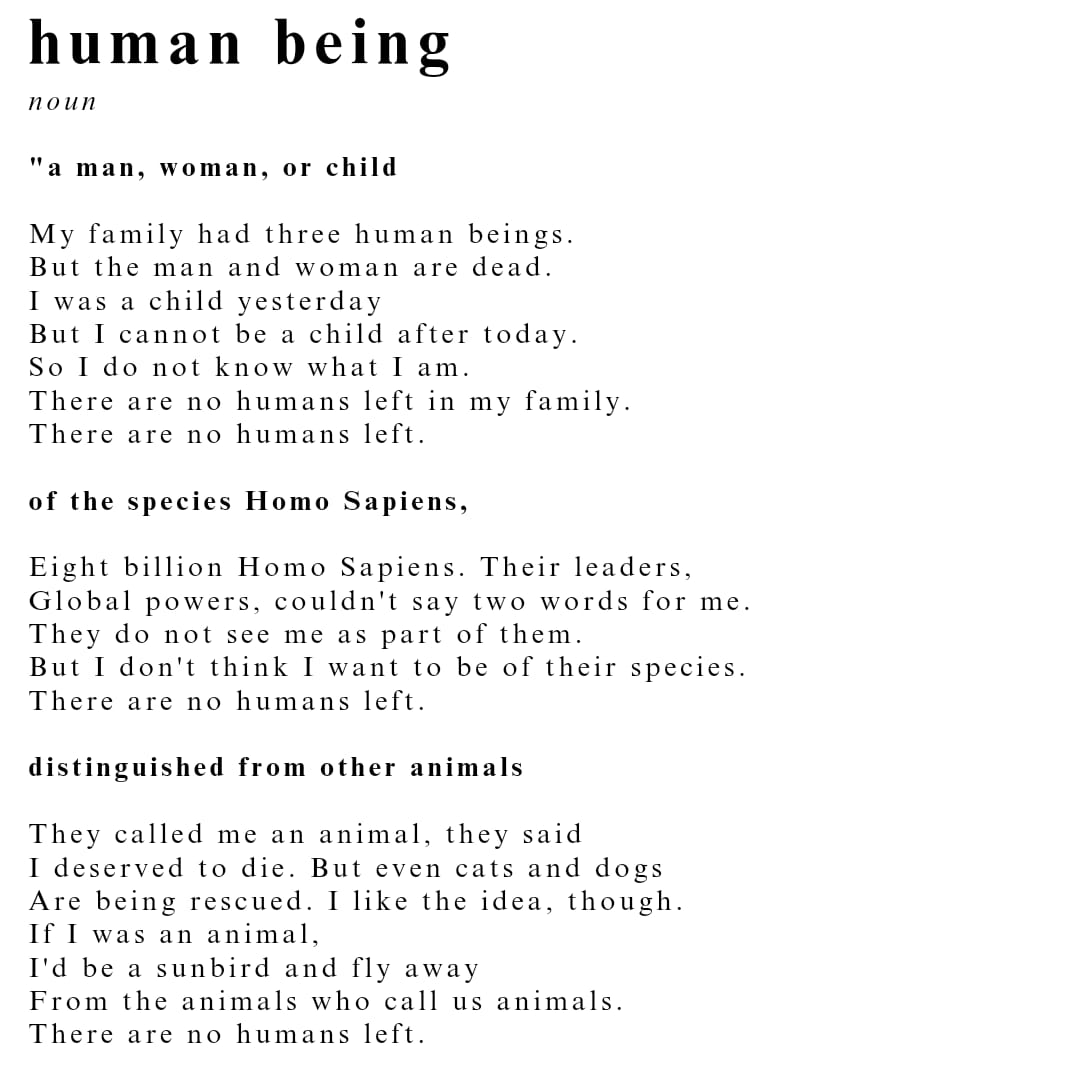 human being

noun

"a man, woman, or child

My family had three human beings.
But the man and woman are dead.
I was a child yesterday
But I cannot be a child after today.
So I do not know what I am.
There are no humans left in my family.
There are no humans left.

of the species Homo Sapiens,

Eight billion Homo Sapiens. Their leaders,
Global powers, couldn't say two words for me.
They do not see me as part of them.
But I don't think I want to be of their species.
There are no humans left.

distinguished from other animals

They called me an animal, they said
I deserved to die. But even cats and dogs
Are being rescued. I like the idea, though.
If I was an animal,
I'd be a sunbird and fly away
From the animals who call us animals.
There are no humans left.